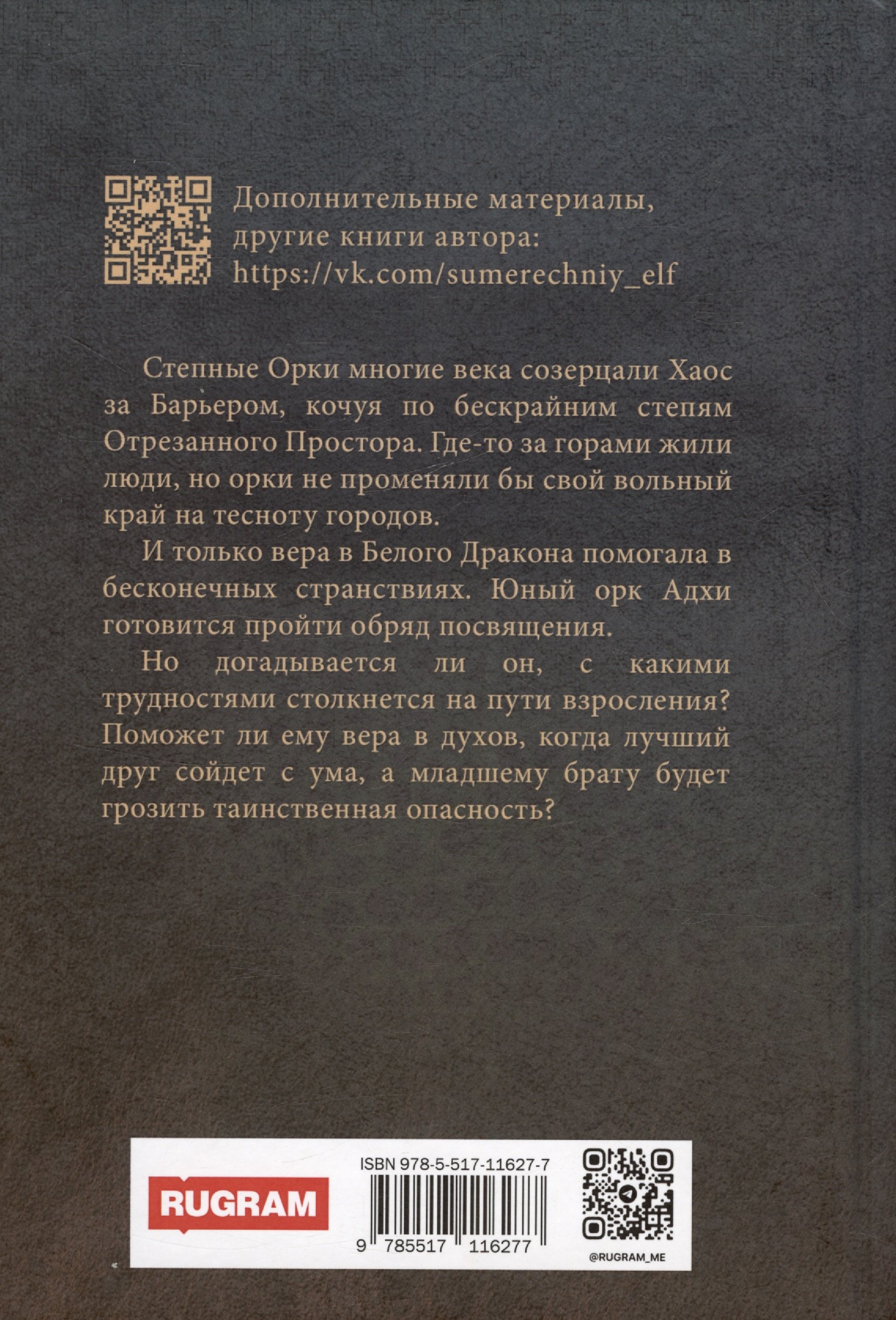 Дополнительные материалы, другие книги автора: https://vk.com/sumerechniy_elf

Степные Орки многие века созерцали Хаос за Барьером, кочуя по бескрайним степям Отрезанного Простора. Где-то за горами жили люди, но орки не променяли бы свой вольный край на тесноту городов.

И только вера в Белого Дракона помогала в бесконечных странствиях. Юный орк Адхи готовится пройти обряд посвящения.

Но догадывается ли он, с какими трудностями столкнется на пути взросления? Поможет ли ему вера в духов, когда лучший друг сойдет с ума, а младшему брату будет грозить таинственная опасность?

RUGRAM

ISBN 978-5-517-11627-7

9 785517 116277

@RUGRAM_ME